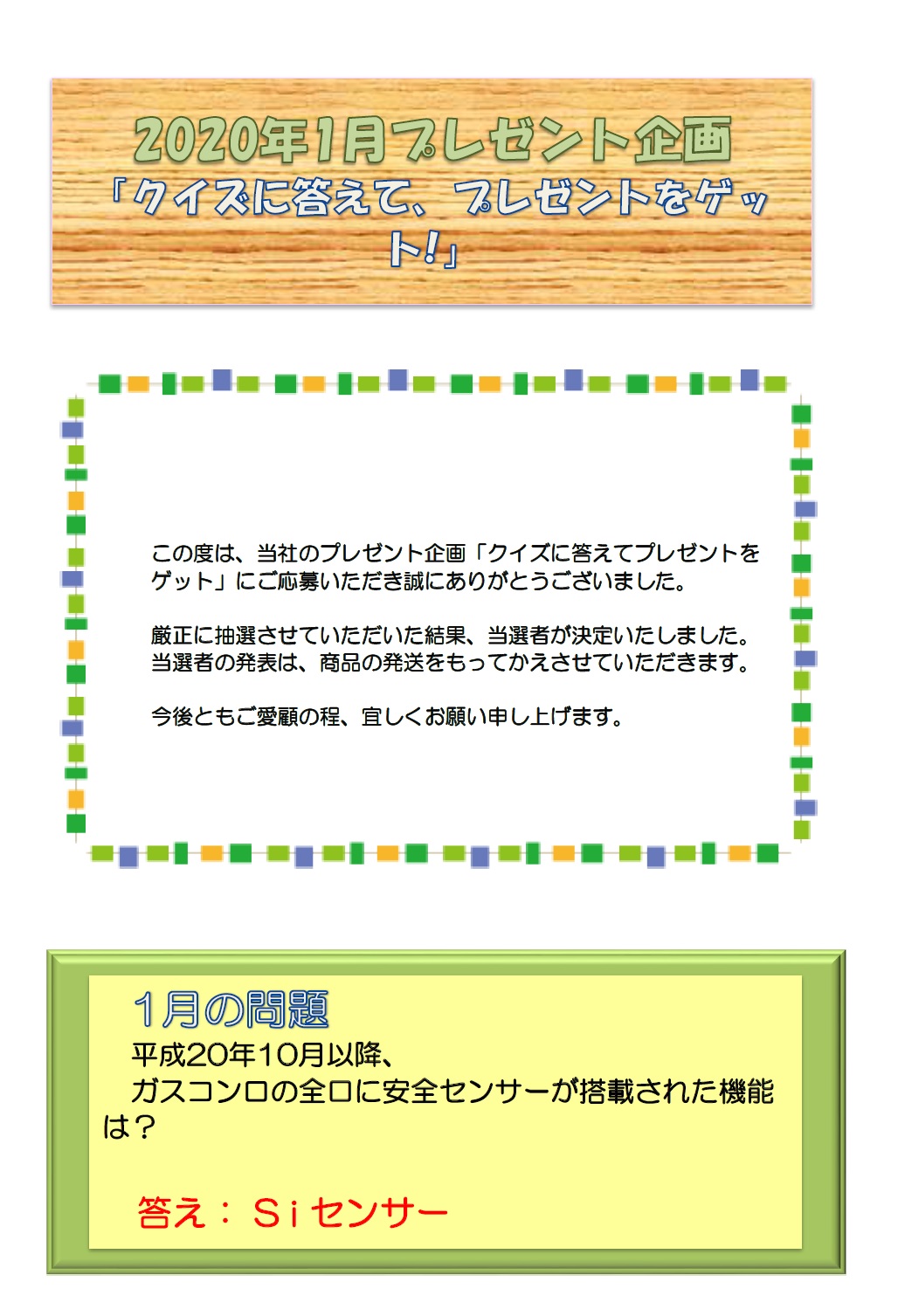 2020年1月プレゼント企画
「クイズに答えて、プレゼントをゲット!」

この度は、当社のプレゼント企画「クイズに答えてプレゼントをゲット」にご応募いただき誠にありがとうございました。

厳正に抽選させていただいた結果、当選者が決定いたしました。
当選者の発表は、商品の発送をもってかえさせていただきます。

今後ともご愛顧の程、宜しくお願い申し上げます。

1月の問題
平成20年10月以降、
ガスコンロの全口に安全センサーが搭載された機能は?

答え:Ｓｉセンサー